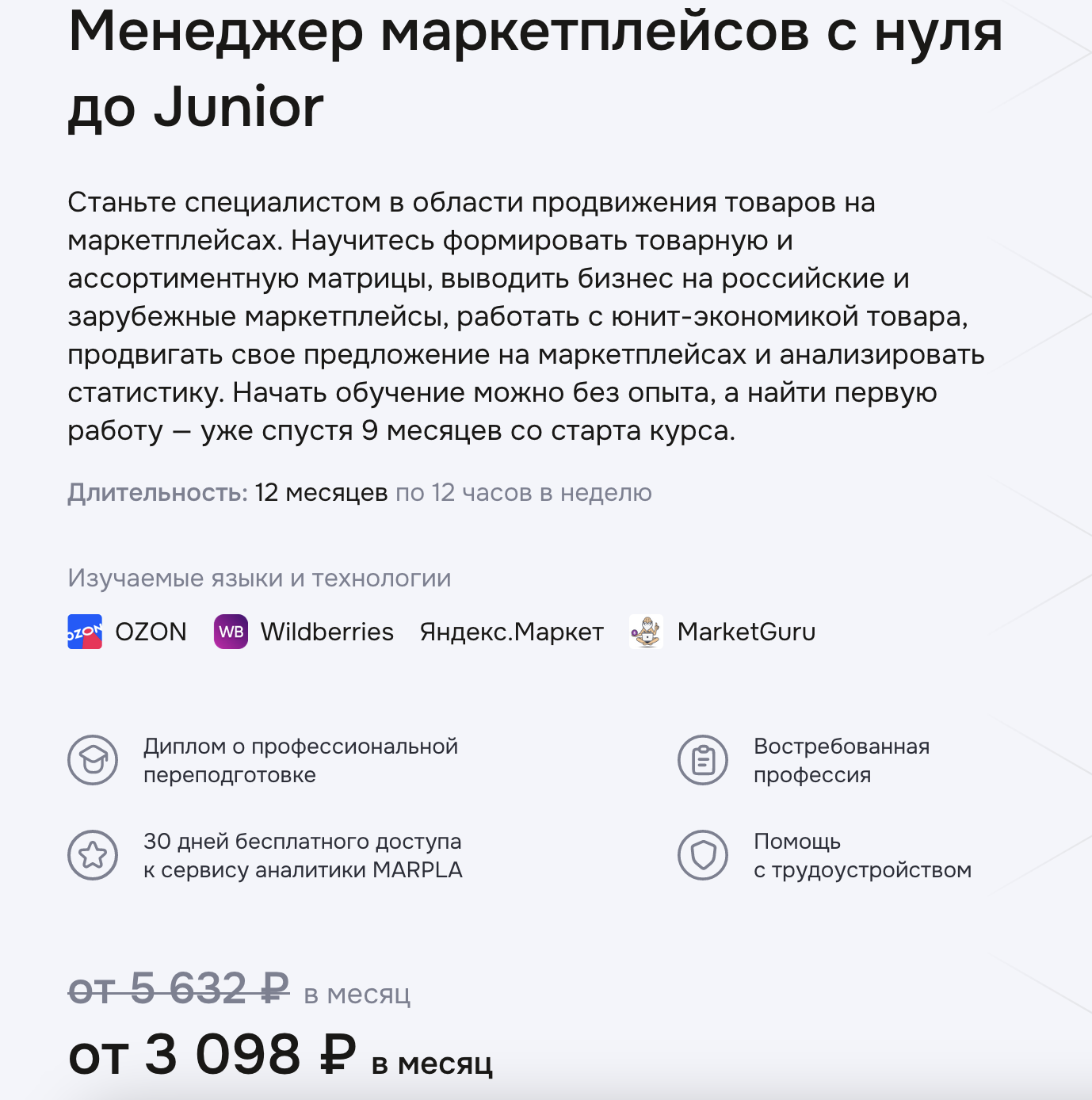 Менеджер маркетплейсов с нуля до Junior

Станьте специалистом в области продвижения товаров на маркетплейсах. Научитесь формировать товарную и ассортиментную матрицы, выводить бизнес на российские и зарубежные маркетплейсы, работать с юнит-экономикой товара, продвигать свое предложение на маркетплейсах и анализировать статистику. Начать обучение можно без опыта, а найти первую работу — уже спустя 9 месяцев со старта курса.

Длительность: 12 месяцев по 12 часов в неделю

Изучаемые языки и технологии

OZON OZON WB Wildberries Яндекс.Маркет MarketGuru

Диплом о профессиональной переподготовке

Востребованная профессия

30 дней бесплатного доступа к сервису аналитики MARPLA

Помощь с трудоустройством

от 5 632 ₽ в месяц
от 3 098 ₽ в месяц